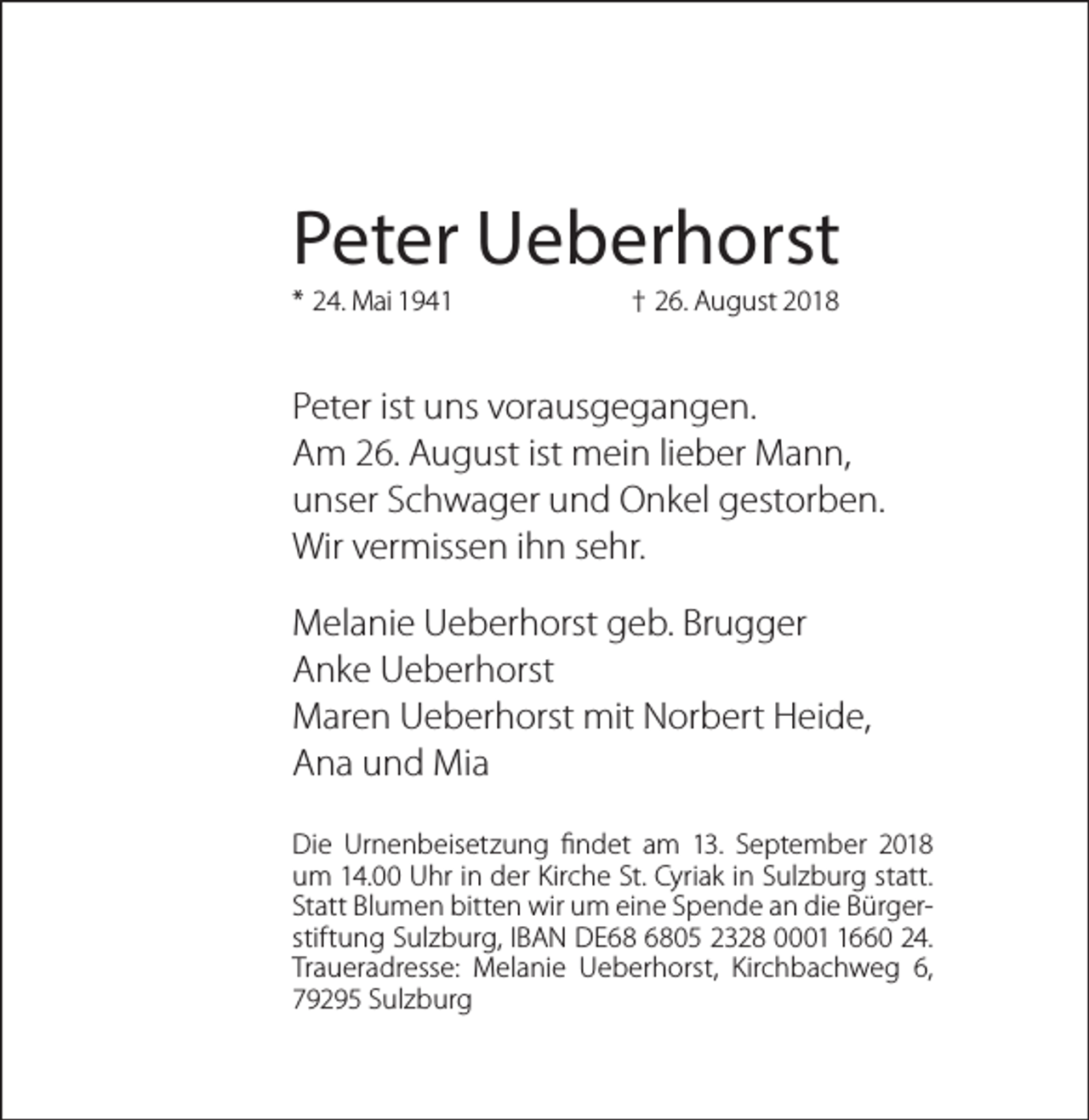 Peter Ueberhorst

* 24. Mai 1941 † 26. August 2018

Peter ist uns vorausgegangen.
Am 26. August ist mein lieber Mann,
unser Schwager und Onkel gestorben.
Wir vermissen ihn sehr.

Melanie Ueberhorst geb. Brugger
Anke Ueberhorst
Maren Ueberhorst mit Norbert Heide,
Ana und Mia

Die Urnenbeisetzung findet am 13. September 2018 um 14.00 Uhr in der Kirche St. Cyriak in Sulzburg statt. Statt Blumen bitten wir um eine Spende an die Bürgerstiftung Sulzburg, IBAN DE68 6805 2328 0001 1660 24. Traueradresse: Melanie Ueberhorst, Kirchbachweg 6, 79295 Sulzburg